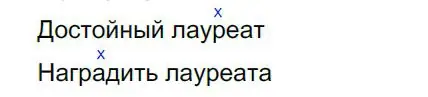 x
Достойный лауреат

x
Наградить лауреата